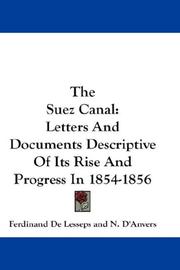 The Suez Canal: Letters And Documents Descriptive Of Its Rise And Progress In 1854-1856

Ferdinand De Lesseps and N. D'Anvers